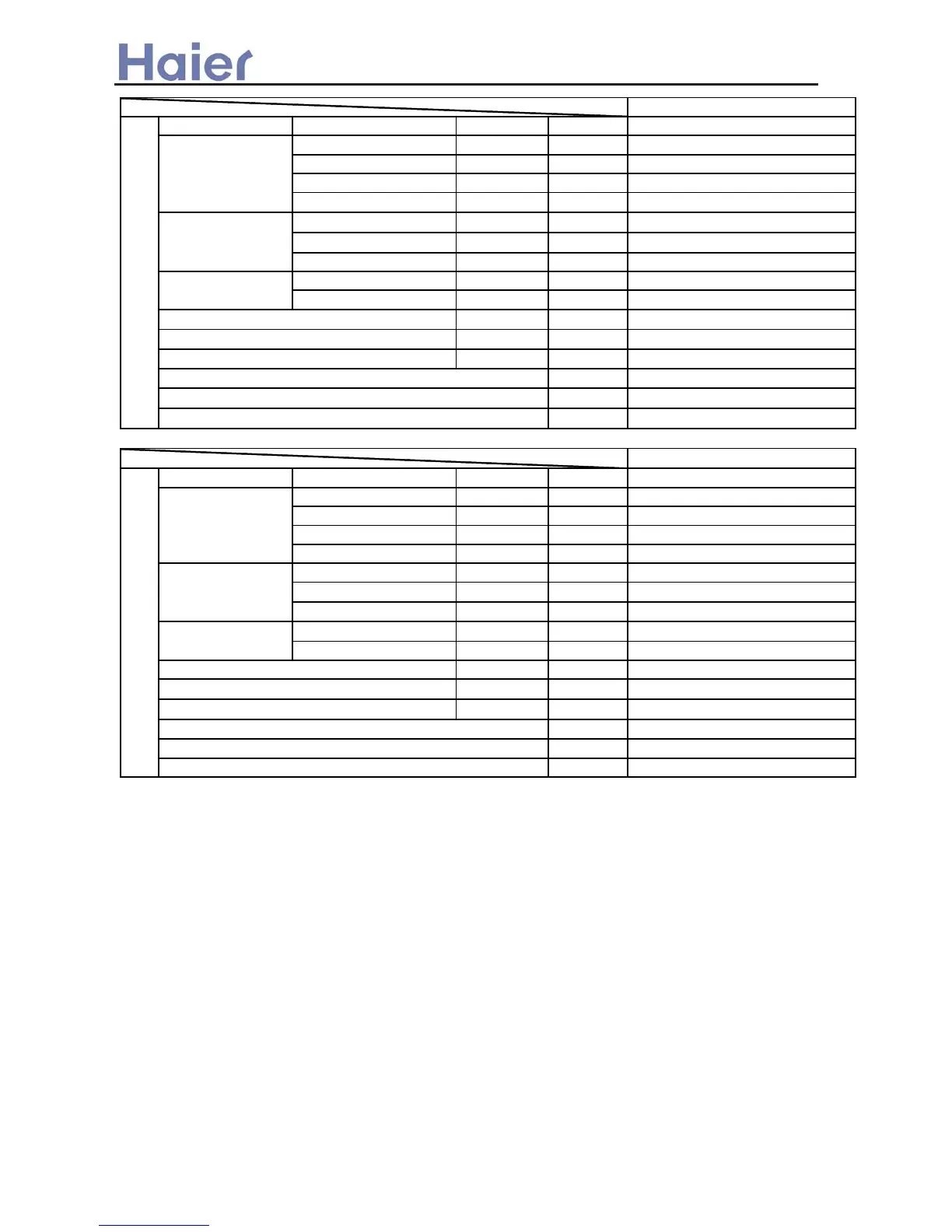 Haier